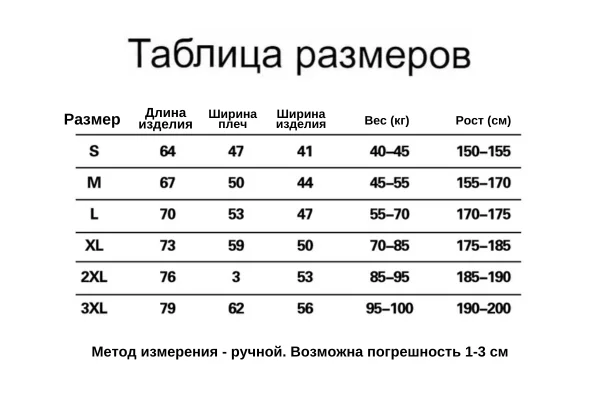 Таблица размеров

| Размер | Длина изделия | Ширина плеч | Ширина изделия | Вес (кг) | Рост (см) |
|---|---|---|---|---|---|
| S | 64 | 47 | 41 | 40–45 | 150–155 |
| M | 67 | 50 | 44 | 45–55 | 155–170 |
| L | 70 | 53 | 47 | 55–70 | 170–175 |
| XL | 73 | 59 | 50 | 70–85 | 175–185 |
| 2XL | 76 | 3 | 53 | 85–95 | 185–190 |
| 3XL | 79 | 62 | 56 | 95–100 | 190–200 |

Метод измерения - ручной. Возможна погрешность 1-3 см